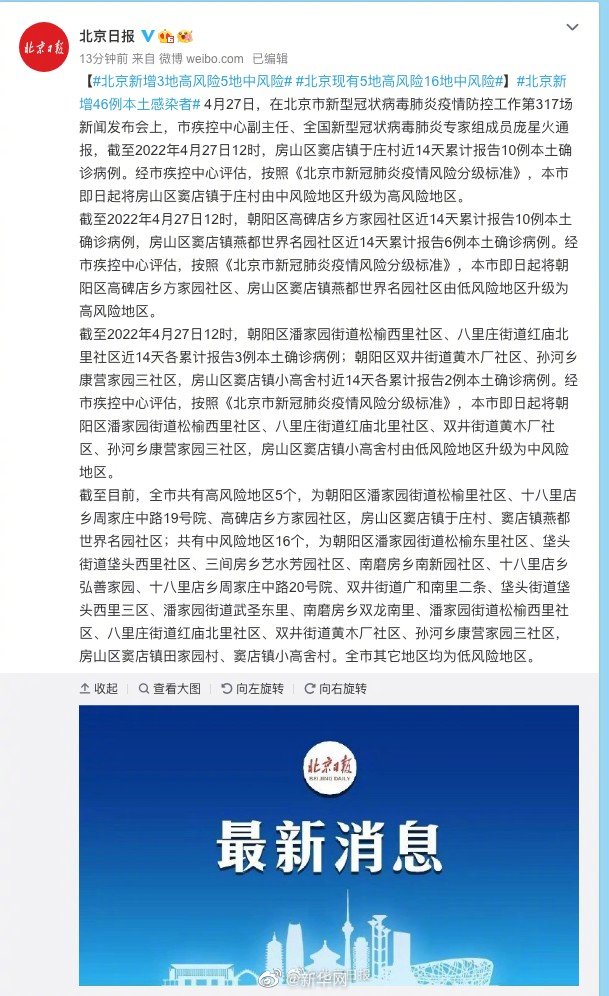 北京日报

13分钟前 来自 微博 weibo.com 已编辑

【#北京新增3地高风险5地中风险# #北京现有5地高风险16地中风险#】#北京新增46例本土感染者# 4月27日，在北京市新型冠状病毒肺炎疫情防控工作第317场新闻发布会上，市疾控中心副主任、全国新型冠状病毒肺炎专家组成员庞星火通报，截至2022年4月27日12时，房山区窦店镇于庄村近14天累计报告10例本土确诊病例。经市疾控中心评估，按照《北京市新冠肺炎疫情风险分级标准》，本市即日起将房山区窦店镇于庄村由中风险地区升级为高风险地区。

截至2022年4月27日12时，朝阳区高碑店乡方家园社区近14天累计报告10例本土确诊病例，房山区窦店镇燕都世界名园社区近14天累计报告6例本土确诊病例。经市疾控中心评估，按照《北京市新冠肺炎疫情风险分级标准》，本市即日起将朝阳区高碑店乡方家园社区、房山区窦店镇燕都世界名园社区由低风险地区升级为高风险地区。

截至2022年4月27日12时，朝阳区潘家园街道松榆西里社区、八里庄街道红庙北里社区近14天各累计报告3例本土确诊病例；朝阳区双井街道黄木厂社区、孙河乡康营家园三社区，房山区窦店镇小高舍村近14天各累计报告2例本土确诊病例。经市疾控中心评估，按照《北京市新冠肺炎疫情风险分级标准》，本市即日起将朝阳区潘家园街道松榆西里社区、八里庄街道红庙北里社区、双井街道黄木厂社区、孙河乡康营家园三社区，房山区窦店镇小高舍村由低风险地区升级为中风险地区。

截至目前，全市共有高风险地区5个，为朝阳区潘家园街道松榆里社区、十八里店乡周家庄中路19号院、高碑店乡方家园社区，房山区窦店镇于庄村、窦店镇燕都世界名园社区；共有中风险地区16个，为朝阳区潘家园街道松榆东里社区、垡头街道垡头西里社区、三间房乡艺水芳园社区、南磨房乡南新园社区、十八里店乡弘善家园、十八里店乡周家庄中路20号院、双井街道广和南里二条、垡头街道垡头西里三区、潘家园街道武圣东里、南磨房乡双龙南里、潘家园街道松榆西里社区、八里庄街道红庙北里社区、双井街道黄木厂社区、孙河乡康营家园三社区，房山区窦店镇田家园村、窦店镇小高舍村。全市其它地区均为低风险地区。

收起 查看大图 向左旋转 向右旋转

北京日报 BEIJING DAILY

最新消息

@新华网